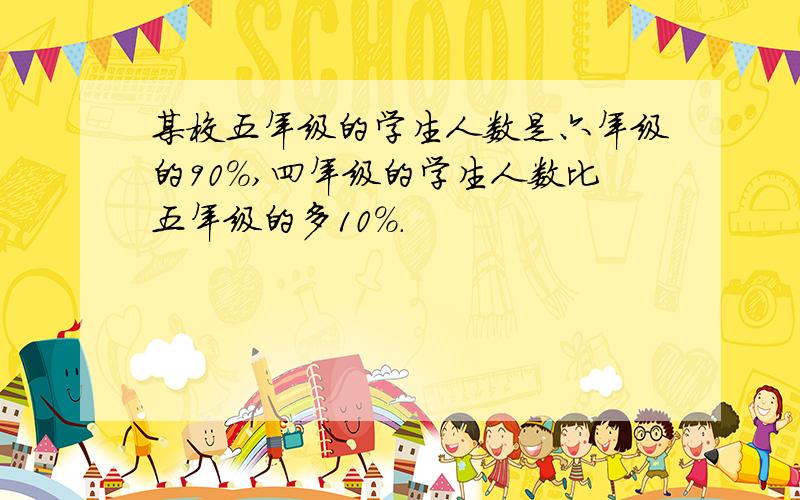 SCHOOL

某校五年级的学生人数是六年级的90%,四年级的学生人数比五年级的多10%.